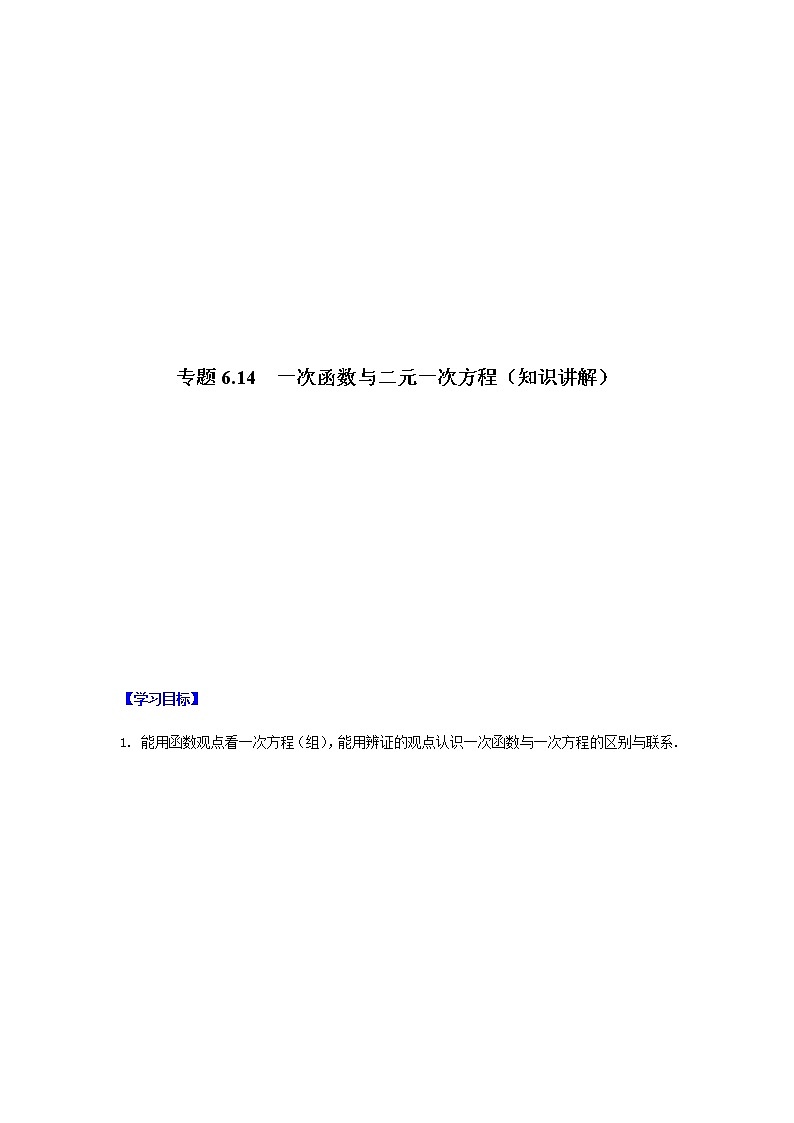 专题 6.14　一次函数与二元一次方程（知识讲解）

【学习目标】

1. 能用函数观点看一次方程（组），能用辨证的观点认识一次函数与一次方程的区别与联系.